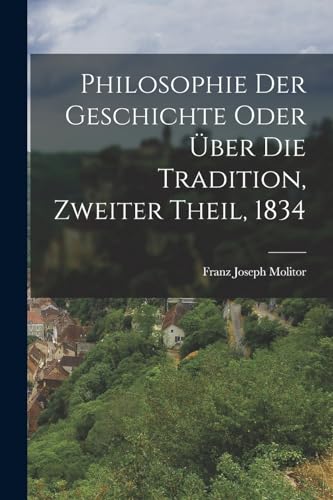 Philosophie Der Geschichte Oder Über Die Tradition, Zweiter Theil, 1834

Franz Joseph Molitor